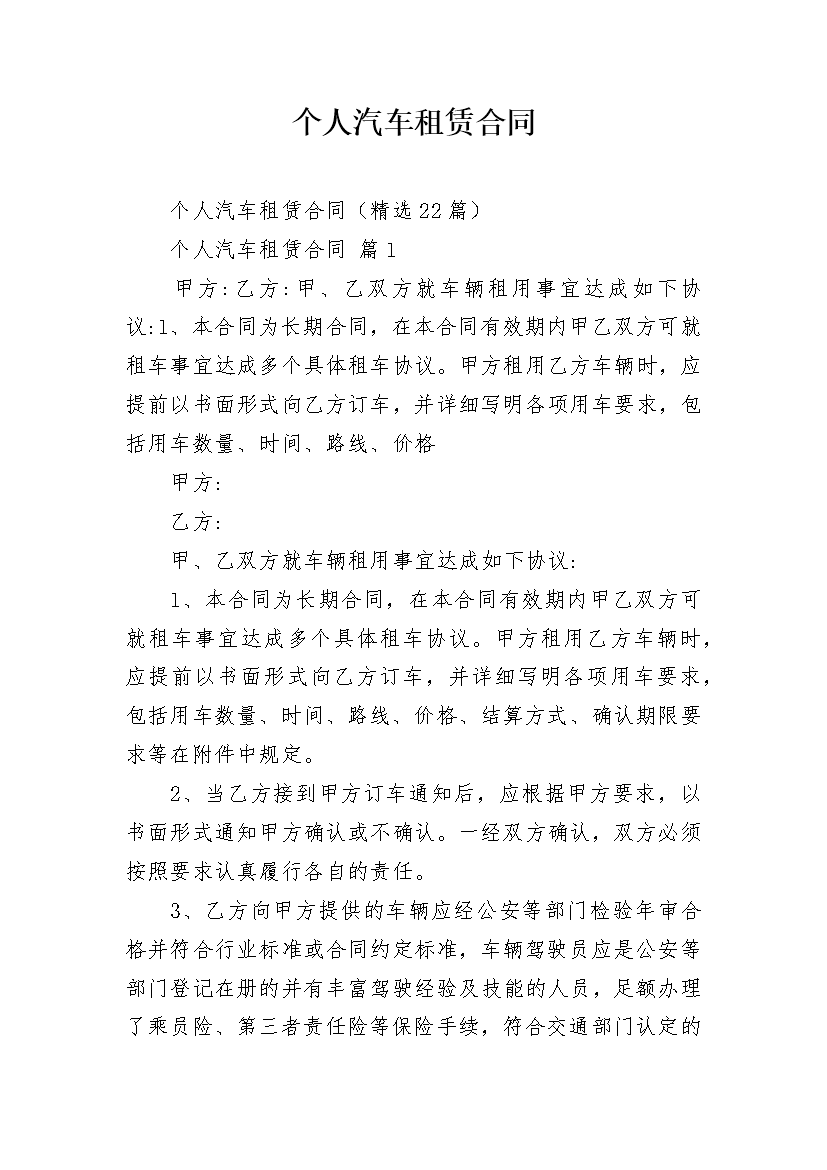 个人汽车租赁合同

个人汽车租赁合同（精选22篇）

个人汽车租赁合同 篇1

甲方:乙方:甲、乙双方就车辆租用事宜达成如下协议:1、本合同为长期合同，在本合同有效期内甲乙双方可就租车事宜达成多个具体租车协议。甲方租用乙方车辆时，应提前以书面形式向乙方订车，并详细写明各项用车要求，包括用车数量、时间、路线、价格

甲方:

乙方:

甲、乙双方就车辆租用事宜达成如下协议:

1、本合同为长期合同，在本合同有效期内甲乙双方可就租车事宜达成多个具体租车协议。甲方租用乙方车辆时，应提前以书面形式向乙方订车，并详细写明各项用车要求，包括用车数量、时间、路线、价格、结算方式、确认期限要求等在附件中规定。

2、当乙方接到甲方订车通知后，应根据甲方要求，以书面形式通知甲方确认或不确认。一经双方确认，双方必须按照要求认真履行各自的责任。

3、乙方向甲方提供的车辆应经公安等部门检验年审合格并符合行业标准或合同约定标准，车辆驾驶员应是公安等部门登记在册的并有丰富驾驶经验及技能的人员，足额办理了乘员险、第三者责任险等保险手续，符合交通部门认定的